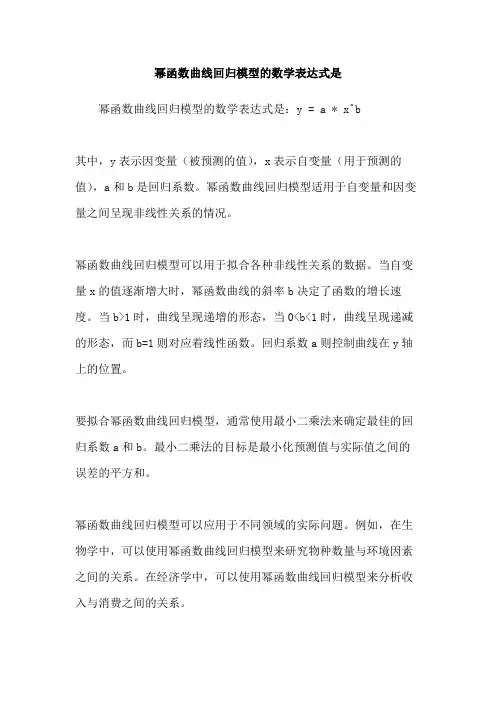 幂函数曲线回归模型的数学表达式是

幂函数曲线回归模型的数学表达式是：y = a * x^b

其中，y 表示因变量（被预测的值），x 表示自变量（用于预测的值），a 和 b 是回归系数。幂函数曲线回归模型适用于自变量和因变量之间呈现非线性关系的情况。

幂函数曲线回归模型可以用于拟合各种非线性关系的数据。当自变量 x 的值逐渐增大时，幂函数曲线的斜率 b 决定了函数的增长速度。当 b>1 时，曲线呈现递增的形态，当 0<b<1 时，曲线呈现递减的形态，而 b=1 则对应着线性函数。回归系数 a 则控制曲线在 y 轴上的位置。

要拟合幂函数曲线回归模型，通常使用最小二乘法来确定最佳的回归系数 a 和 b。最小二乘法的目标是最小化预测值与实际值之间的误差的平方和。

幂函数曲线回归模型可以应用于不同领域的实际问题。例如，在生物学中，可以使用幂函数曲线回归模型来研究物种数量与环境因素之间的关系。在经济学中，可以使用幂函数曲线回归模型来分析收入与消费之间的关系。